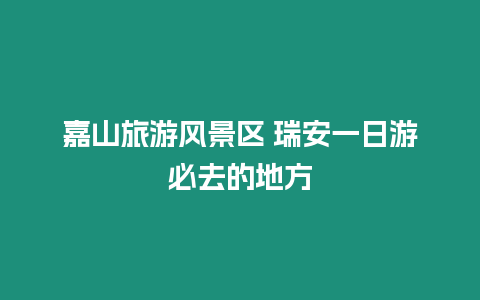 嘉山旅游风景区 瑞安一日游必去的地方